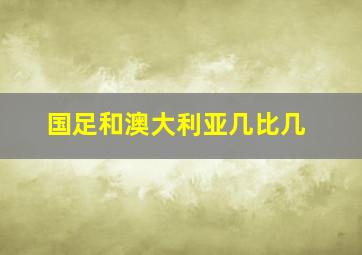 国足和澳大利亚几比几